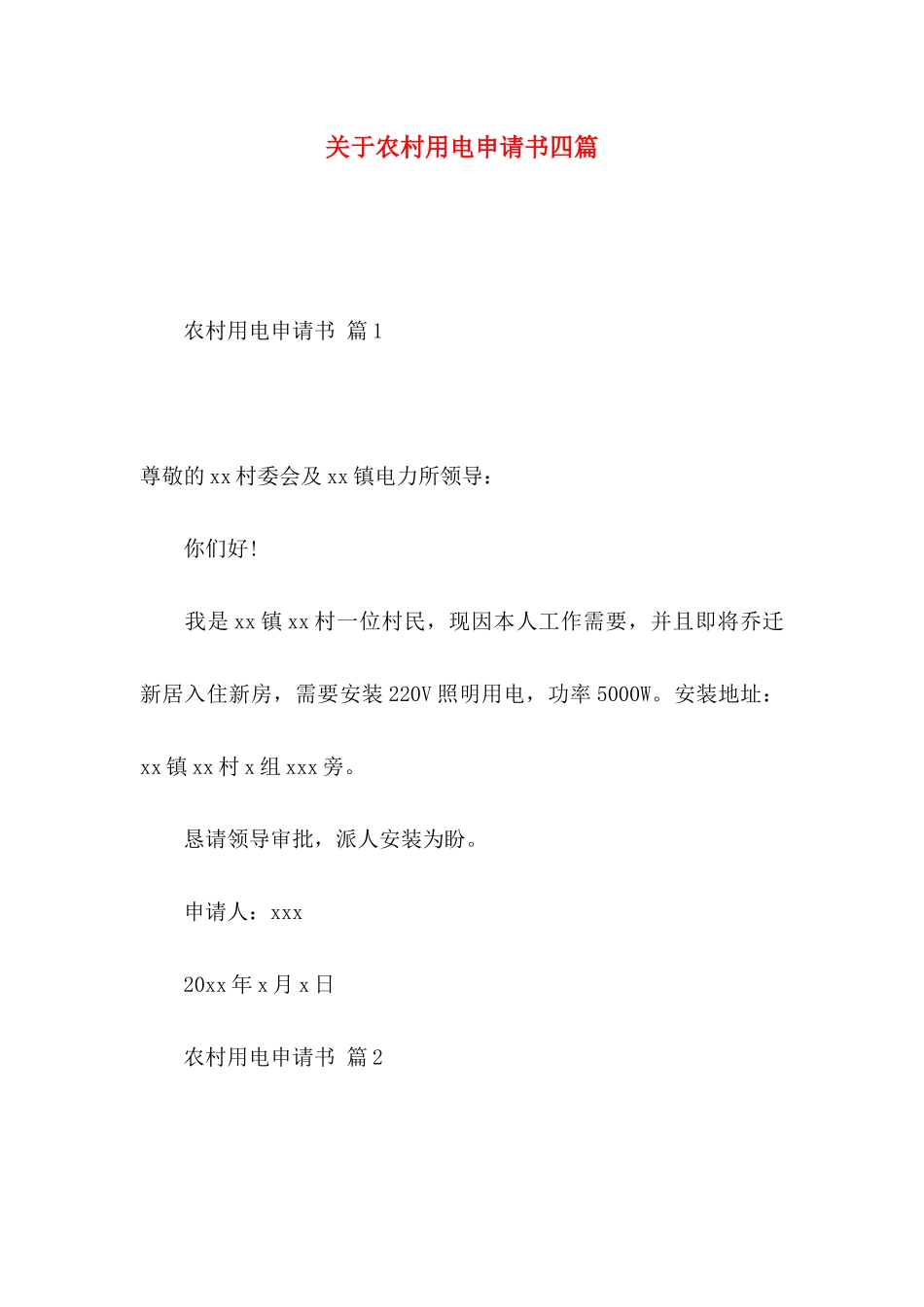 关于农村用电申请书四篇

农村用电申请书 篇1

尊敬的xx村委会及xx镇电力所领导：

你们好!

我是xx镇xx村一位村民，现因本人工作需要，并且即将乔迁新居入住新房，需要安装220V照明用电，功率5000W。安装地址：xx镇xx村x组xxx旁。

恳请领导审批，派人安装为盼。

申请人：xxx

20xx年x月x日

农村用电申请书 篇2